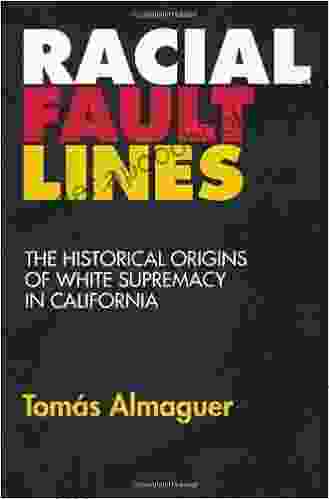 RACIAL
FAULT
LINES

THE HISTORICAL ORIGINS OF WHITE SUPREMACY IN CALIFORNIA

Tomás Almaguer